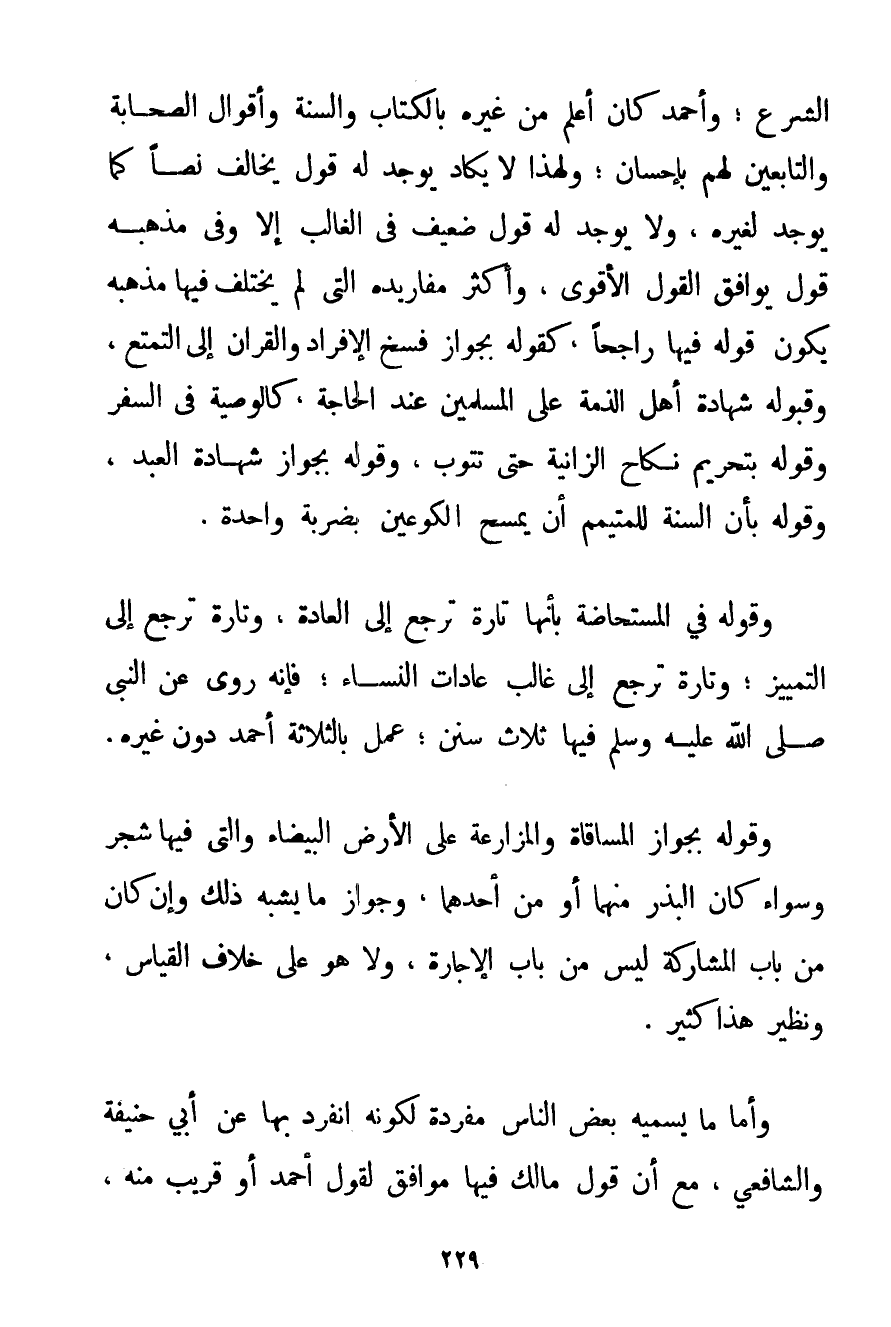 الشرع ؛ وأحمد كان أعلم من غيره بالكتاب والسنة وأقوال الصحابة والتابعين لهم بإحسان ؛ ولهذا لا يكاد يوجد له قول يخالف نصاً كما يوجد لغيره ، ولا يوجد له قول ضعيف فى الغالب إلا وفى مذهبه قول يوافق القول الأقوى ، وأكثر مفاريده التى لم يختلف فيها مذهبه يكون قوله فيها راجحاً ، كقوله بجواز فسخ الإفراد والقران إلى التمتع ، وقبوله شهادة أهل الذمة على المسلمين عند الحاجة ، كالوصية فى السفر وقوله بتحريم نكاح الزانية حتى تتوب ، وقوله بجواز شهادة العبد ، وقوله بأن السنة للمتيمم أن يمسح الكوعين بضربة واحدة .

وقوله في المستحاضة بأنها تارة ترجع إلى العادة ، وتارة ترجع إلى التمييز ؛ وتارة ترجع إلى غالب عادات النساء ؛ فإنه روى عن النبي صلى الله عليه وسلم فيها ثلاث سنن ؛ عمل بالثلاثة أحمد دون غيره .

وقوله بجواز المساقاة والمزارعة على الأرض البيضاء والتى فيها شجر وسواء كان البذر منهما أو من أحدهما ، وجواز ما يشبه ذلك وإن كان من باب المشاركة ليس من باب الإجارة ، ولا هو على خلاف القياس ، ونظير هذا كثير .

وأما ما يسميه بعض الناس مفردة لكونه انفرد بها عن أبي حنيفة والشافعي ، مع أن قول مالك فيها موافق لقول أحمد أو قريب منه ،

٢٢٩